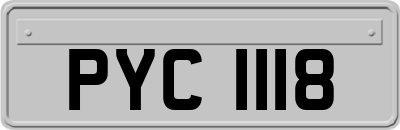 PYC 1118